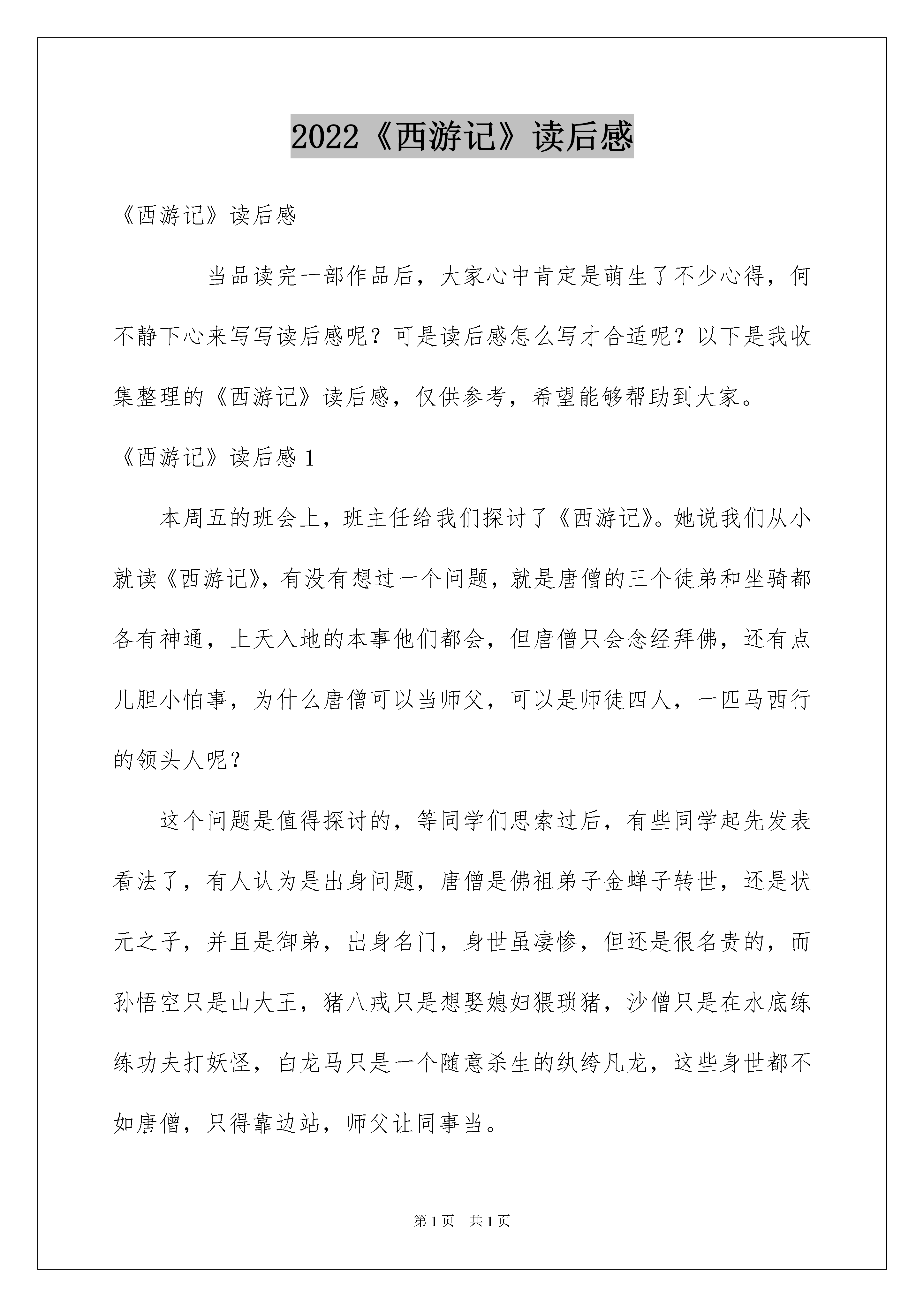 2022《西游记》读后感

《西游记》读后感

当品读完一部作品后，大家心中肯定是萌生了不少心得，何不静下心来写写读后感呢？可是读后感怎么写才合适呢？以下是我收集整理的《西游记》读后感，仅供参考，希望能够帮助到大家。

《西游记》读后感 1

本周五的班会上，班主任给我们探讨了《西游记》。她说我们从小就读《西游记》，有没有想过一个问题，就是唐僧的三个徒弟和坐骑都各有神通，上天入地的本事他们都会，但唐僧只会念经拜佛，还有点儿胆小怕事，为什么唐僧可以当师父，可以是师徒四人，一匹马西行的领头人呢？

这个问题是值得探讨的，等同学们思索过后，有些同学起先发表看法了，有人认为是出身问题，唐僧是佛祖弟子金蝉子转世，还是状元之子，并且是御弟，出身名门，身世虽凄惨，但还是很名贵的，而孙悟空只是山大王，猪八戒只是想娶媳妇猥琐猪，沙僧只是在水底练练功夫打妖怪，白龙马只是一个随意杀生的纨绔凡龙，这些身世都不如唐僧，只得靠边站，师父让同事当。

第 1 页　共 1 页